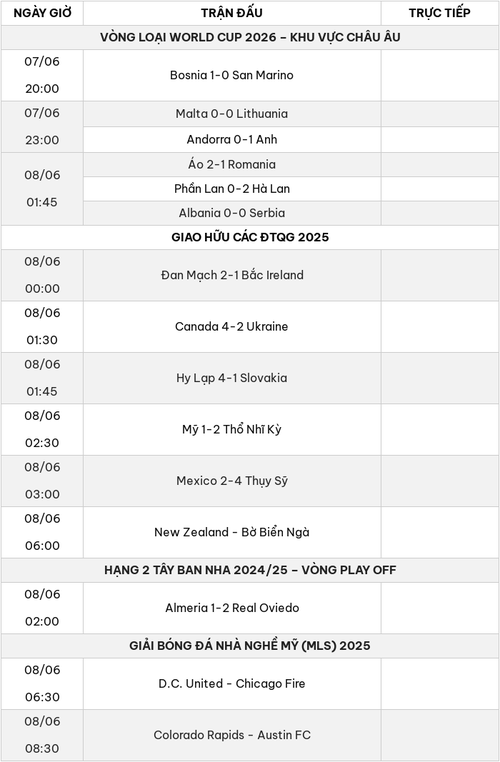 | NGÀY GIỜ | TRẬN ĐẤU | TRỰC TIẾP |
|---|---|---|
| VÒNG LOẠI WORLD CUP 2026 – KHU VỰC CHÂU ÂU | | |
| 07/06 20:00 | Bosnia 1-0 San Marino | |
| 07/06 23:00 | Malta 0-0 Lithuania | |
| | Andorra 0-1 Anh | |
| 08/06 01:45 | Áo 2-1 Romania | |
| | Phần Lan 0-2 Hà Lan | |
| | Albania 0-0 Serbia | |
| GIAO HỮU CÁC ĐTQG 2025 | | |
| 08/06 00:00 | Đan Mạch 2-1 Bắc Ireland | |
| 08/06 01:30 | Canada 4-2 Ukraine | |
| 08/06 01:45 | Hy Lạp 4-1 Slovakia | |
| 08/06 02:30 | Mỹ 1-2 Thổ Nhĩ Kỳ | |
| 08/06 03:00 | Mexico 2-4 Thụy Sỹ | |
| 08/06 06:00 | New Zealand - Bờ Biển Ngà | |
| HẠNG 2 TÂY BAN NHA 2024/25 – VÒNG PLAY OFF | | |
| 08/06 02:00 | Almeria 1-2 Real Oviedo | |
| GIẢI BÓNG ĐÁ NHÀ NGHỀ MỸ (MLS) 2025 | | |
| 08/06 06:30 | D.C. United - Chicago Fire | |
| 08/06 08:30 | Colorado Rapids - Austin FC | |